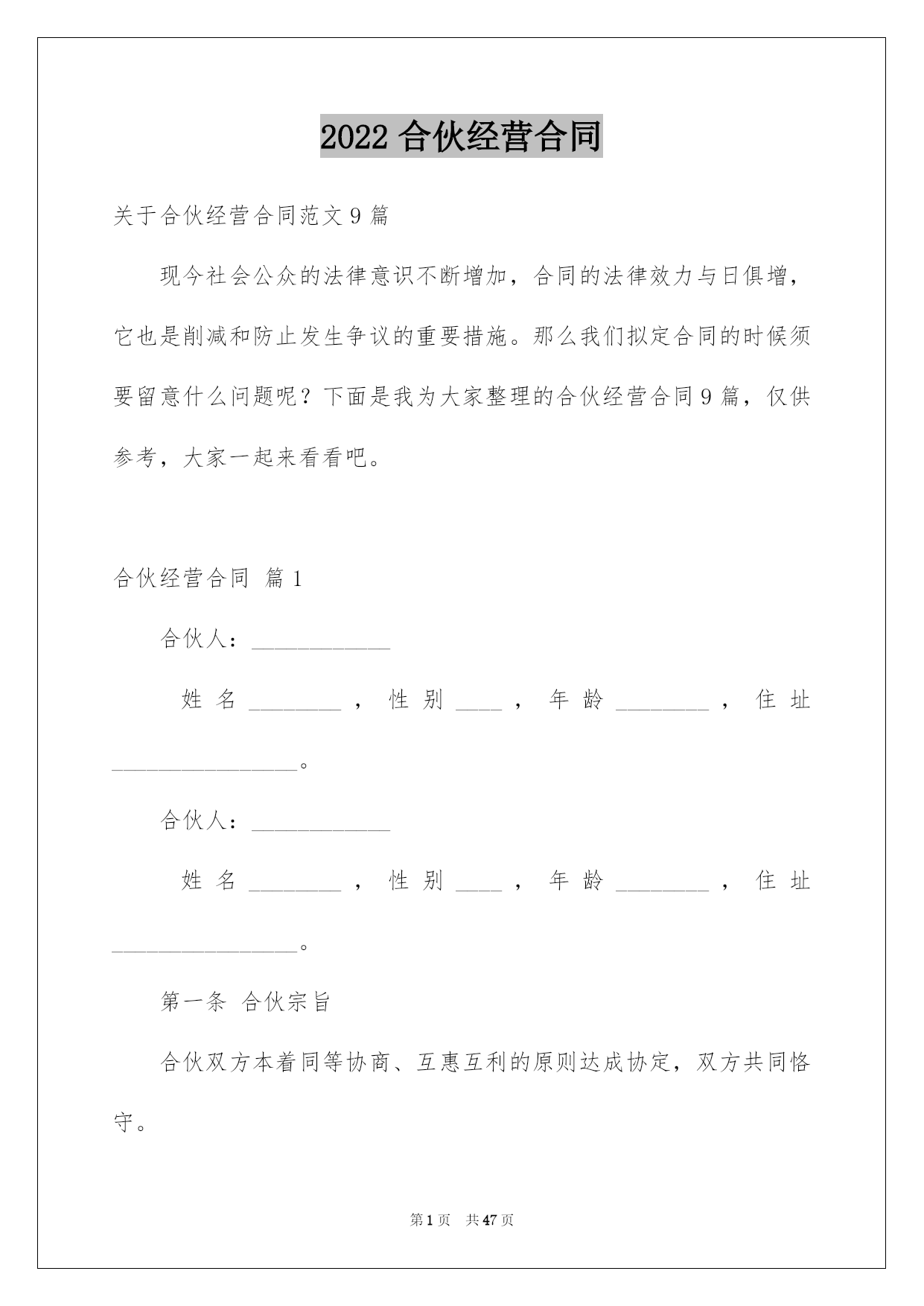 2022 合伙经营合同

关于合伙经营合同范文 9 篇

现今社会公众的法律意识不断增加，合同的法律效力与日俱增，它也是削减和防止发生争议的重要措施。那么我们拟定合同的时候须要留意什么问题呢？下面是我为大家整理的合伙经营合同 9 篇，仅供参考，大家一起来看看吧。

合伙经营合同 篇 1

合伙人：____________

姓名________，性别____，年龄________，住址________________。

合伙人：____________

姓名________，性别____，年龄________，住址________________。

第一条 合伙宗旨

合伙双方本着同等协商、互惠互利的原则达成协定，双方共同恪守。

第 1 页 共 47 页